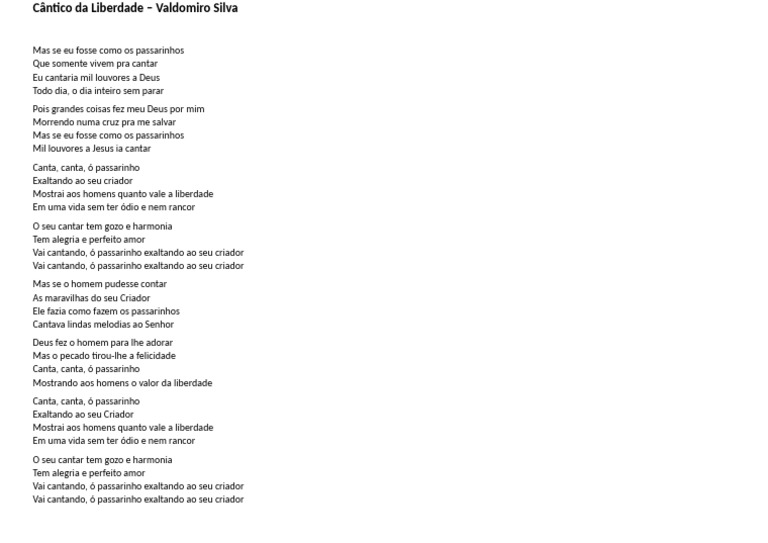 Cântico da Liberdade – Valdomiro Silva

Mas se eu fosse como os passarinhos
Que somente vivem pra cantar
Eu cantaria mil louvores a Deus
Todo dia, o dia inteiro sem parar

Pois grandes coisas fez meu Deus por mim
Morrendo numa cruz pra me salvar
Mas se eu fosse como os passarinhos
Mil louvores a Jesus ia cantar

Canta, canta, ó passarinho
Exaltando ao seu criador
Mostrai aos homens quanto vale a liberdade
Em uma vida sem ter ódio e nem rancor

O seu cantar tem gozo e harmonia
Tem alegria e perfeito amor
Vai cantando, ó passarinho exaltando ao seu criador
Vai cantando, ó passarinho exaltando ao seu criador

Mas se o homem pudesse contar
As maravilhas do seu Criador
Ele fazia como fazem os passarinhos
Cantava lindas melodias ao Senhor

Deus fez o homem para lhe adorar
Mas o pecado tirou-lhe a felicidade
Canta, canta, ó passarinho
Mostrando aos homens o valor da liberdade

Canta, canta, ó passarinho
Exaltando ao seu Criador
Mostrai aos homens quanto vale a liberdade
Em uma vida sem ter ódio e nem rancor

O seu cantar tem gozo e harmonia
Tem alegria e perfeito amor
Vai cantando, ó passarinho exaltando ao seu criador
Vai cantando, ó passarinho exaltando ao seu criador